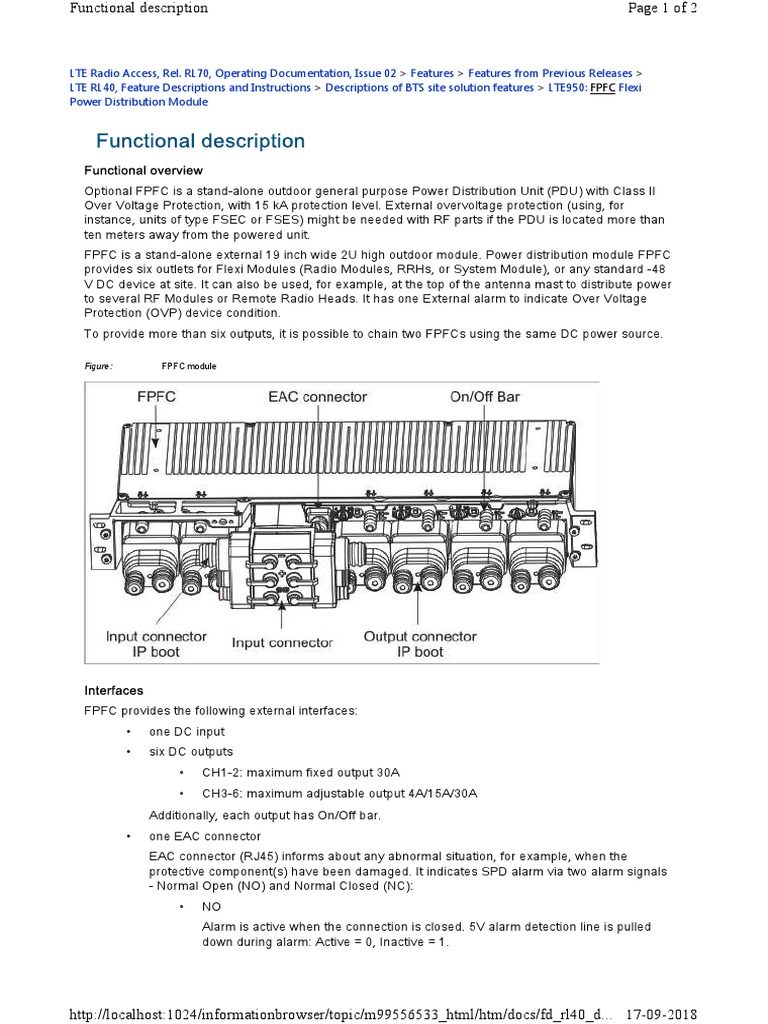 Functional description

Page 1 of 2

LTE Radio Access, Rel. RL70, Operating Documentation, Issue 02 > Features > Features from Previous Releases > LTE RL40, Feature Descriptions and Instructions > Descriptions of BTS site solution features > LTE950: FPFC Flexi Power Distribution Module

Functional description

Functional overview

Optional FPFC is a stand-alone outdoor general purpose Power Distribution Unit (PDU) with Class II Over Voltage Protection, with 15 kA protection level. External overvoltage protection (using, for instance, units of type FSEC or FSES) might be needed with RF parts if the PDU is located more than ten meters away from the powered unit.

FPFC is a stand-alone external 19 inch wide 2U high outdoor module. Power distribution module FPFC provides six outlets for Flexi Modules (Radio Modules, RRHs, or System Module), or any standard -48 V DC device at site. It can also be used, for example, at the top of the antenna mast to distribute power to several RF Modules or Remote Radio Heads. It has one External alarm to indicate Over Voltage Protection (OVP) device condition.

To provide more than six outputs, it is possible to chain two FPFCs using the same DC power source.

Figure: FPFC module

FPFC

EAC connector

On/Off Bar

Input connector IP boot

Input connector

Output connector IP boot

Interfaces

FPFC provides the following external interfaces:

• one DC input
• six DC outputs
  • CH1-2: maximum fixed output 30A
  • CH3-6: maximum adjustable output 4A/15A/30A

Additionally, each output has On/Off bar.

• one EAC connector

EAC connector (RJ45) informs about any abnormal situation, for example, when the protective component(s) have been damaged. It indicates SPD alarm via two alarm signals - Normal Open (NO) and Normal Closed (NC):

  • NO

Alarm is active when the connection is closed. 5V alarm detection line is pulled down during alarm: Active = 0, Inactive = 1.

http://localhost:1024/informationbrowser/topic/m99556533_html/htm/docs/fd_rl40_d... 17-09-2018